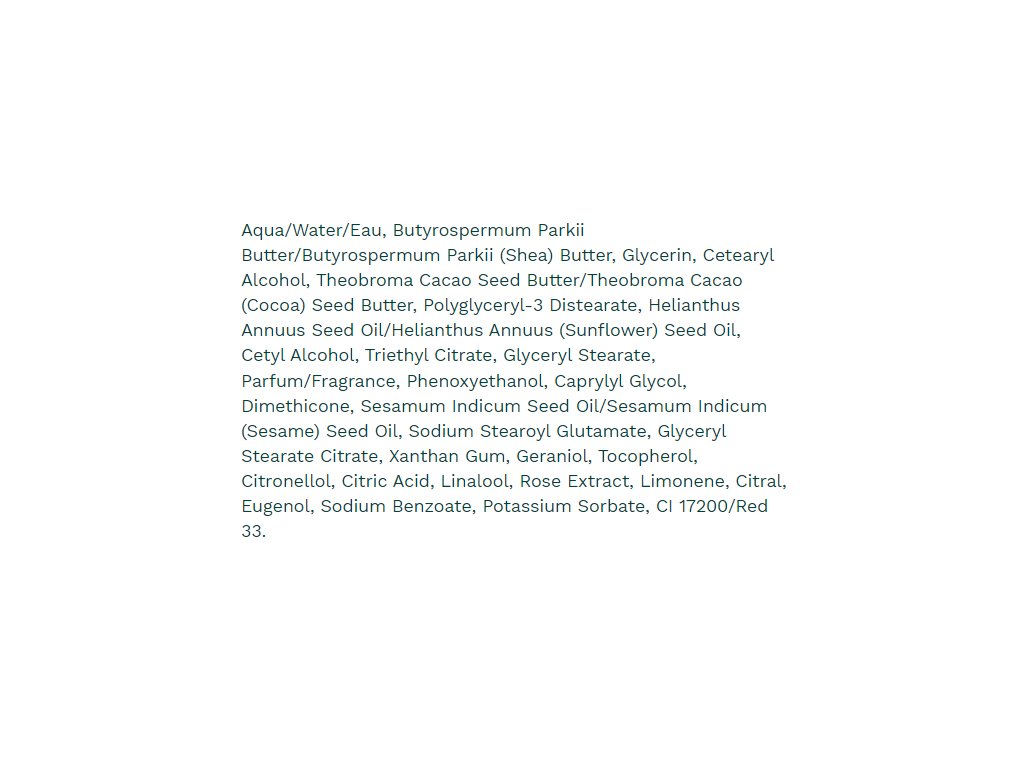 Aqua/Water/Eau, Butyrospermum Parkii Butter/Butyrospermum Parkii (Shea) Butter, Glycerin, Cetearyl Alcohol, Theobroma Cacao Seed Butter/Theobroma Cacao (Cocoa) Seed Butter, Polyglyceryl-3 Distearate, Helianthus Annuus Seed Oil/Helianthus Annuus (Sunflower) Seed Oil, Cetyl Alcohol, Triethyl Citrate, Glyceryl Stearate, Parfum/Fragrance, Phenoxyethanol, Caprylyl Glycol, Dimethicone, Sesamum Indicum Seed Oil/Sesamum Indicum (Sesame) Seed Oil, Sodium Stearoyl Glutamate, Glyceryl Stearate Citrate, Xanthan Gum, Geraniol, Tocopherol, Citronellol, Citric Acid, Linalool, Rose Extract, Limonene, Citral, Eugenol, Sodium Benzoate, Potassium Sorbate, CI 17200/Red 33.